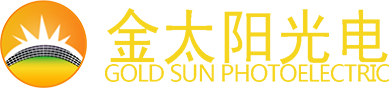 金太阳光电
GOLD SUN PHOTOELECTRIC